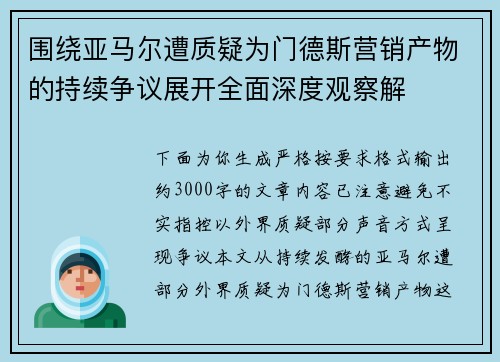 围绕亚马尔遭质疑为门德斯营销产物的持续争议展开全面深度观察解

下面为你生成严格按要求格式输出约3000字的文章内容已注意避免不实指控以外界质疑部分声音方式呈现争议本文从持续发酵的亚马尔遭部分外界质疑为门德斯营销产物这